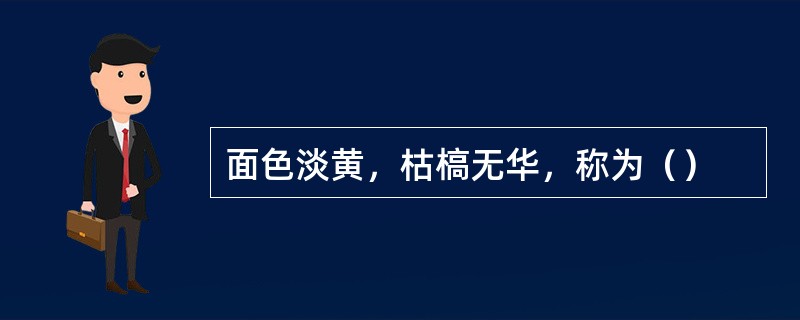 面色淡黄，枯槁无华，称为（）